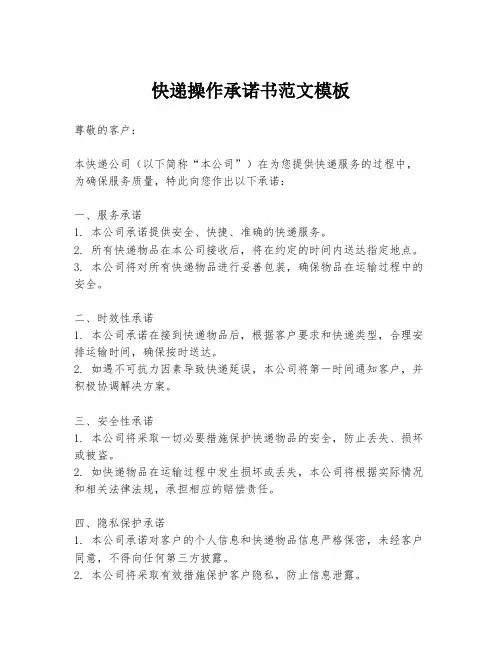 快递操作承诺书范文模板

尊敬的客户：

本快递公司（以下简称“本公司”）在为您提供快递服务的过程中，为确保服务质量，特此向您作出以下承诺：

一、服务承诺
1. 本公司承诺提供安全、快捷、准确的快递服务。
2. 所有快递物品在本公司接收后，将在约定的时间内送达指定地点。
3. 本公司将对所有快递物品进行妥善包装，确保物品在运输过程中的安全。

二、时效性承诺
1. 本公司承诺在接到快递物品后，根据客户要求和快递类型，合理安排运输时间，确保按时送达。
2. 如遇不可抗力因素导致快递延误，本公司将第一时间通知客户，并积极协调解决方案。

三、安全性承诺
1. 本公司将采取一切必要措施保护快递物品的安全，防止丢失、损坏或被盗。
2. 如快递物品在运输过程中发生损坏或丢失，本公司将根据实际情况和相关法律法规，承担相应的赔偿责任。

四、隐私保护承诺
1. 本公司承诺对客户的个人信息和快递物品信息严格保密，未经客户同意，不得向任何第三方披露。
2. 本公司将采取有效措施保护客户隐私，防止信息泄露。